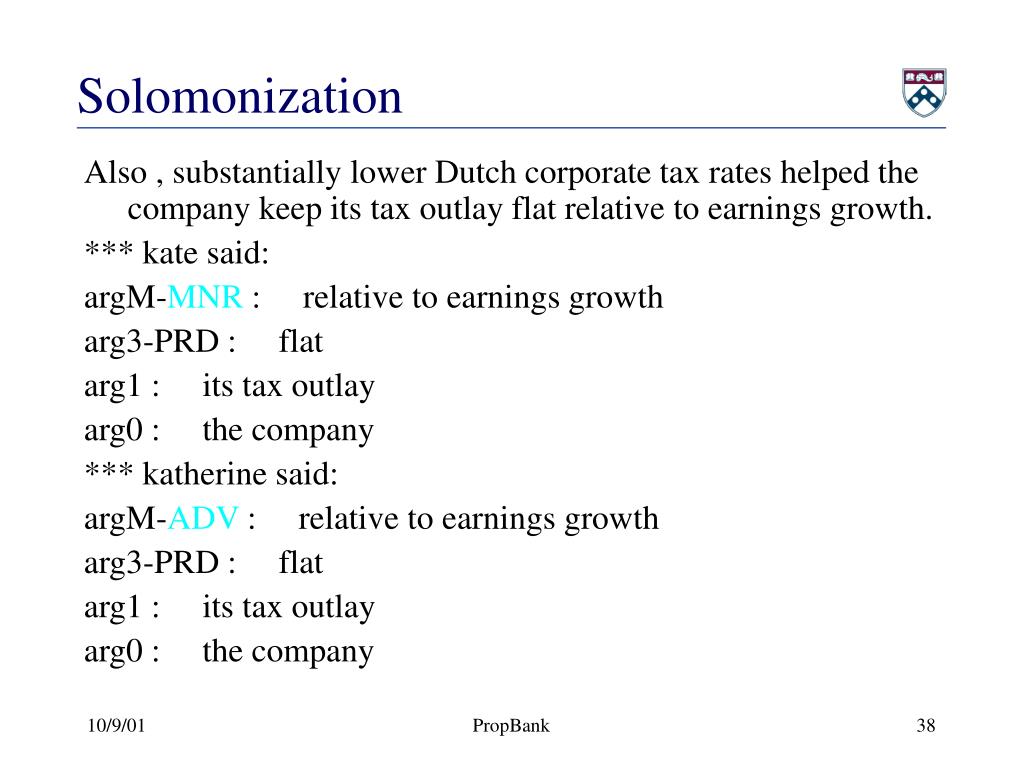 Solomonization

Also , substantially lower Dutch corporate tax rates helped the company keep its tax outlay flat relative to earnings growth.

*** kate said:

argM-MNR : relative to earnings growth

arg3-PRD : flat

arg1 : its tax outlay

arg0 : the company

*** katherine said:

argM-ADV : relative to earnings growth

arg3-PRD : flat

arg1 : its tax outlay

arg0 : the company

10/9/01

PropBank

38